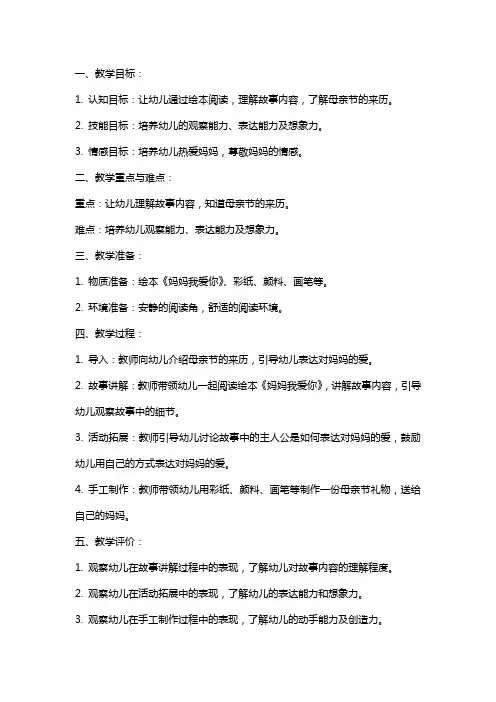 一、教学目标：

1. 认知目标：让幼儿通过绘本阅读，理解故事内容，了解母亲节的来历。

2. 技能目标：培养幼儿的观察能力、表达能力及想象力。

3. 情感目标：培养幼儿热爱妈妈，尊敬妈妈的情感。

二、教学重点与难点：

重点：让幼儿理解故事内容，知道母亲节的来历。

难点：培养幼儿观察能力、表达能力及想象力。

三、教学准备：

1. 物质准备：绘本《妈妈我爱你》、彩纸、颜料、画笔等。

2. 环境准备：安静的阅读角，舒适的阅读环境。

四、教学过程：

1. 导入：教师向幼儿介绍母亲节的来历，引导幼儿表达对妈妈的爱。

2. 故事讲解：教师带领幼儿一起阅读绘本《妈妈我爱你》，讲解故事内容，引导幼儿观察故事中的细节。

3. 活动拓展：教师引导幼儿讨论故事中的主人公是如何表达对妈妈的爱，鼓励幼儿用自己的方式表达对妈妈的爱。

4. 手工制作：教师带领幼儿用彩纸、颜料、画笔等制作一份母亲节礼物，送给自己的妈妈。

五、教学评价：

1. 观察幼儿在故事讲解过程中的表现，了解幼儿对故事内容的理解程度。

2. 观察幼儿在活动拓展中的表现，了解幼儿的表达能力和想象力。

3. 观察幼儿在手工制作过程中的表现，了解幼儿的动手能力及创造力。